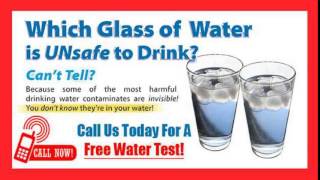 Which Glass of Water is UNsafe to Drink?

Can't Tell?

Because some of the most harmful drinking water contaminates are invisible! You don't know they're in your water!

CALL NOW!

Call Us Today For A Free Water Test!